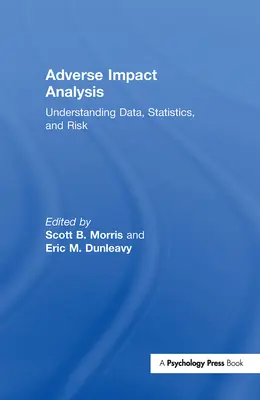 Adverse Impact Analysis

Understanding Data, Statistics, and Risk

Edited by
Scott B. Morris and
Eric M. Dunleavy

A Psychology Press Book